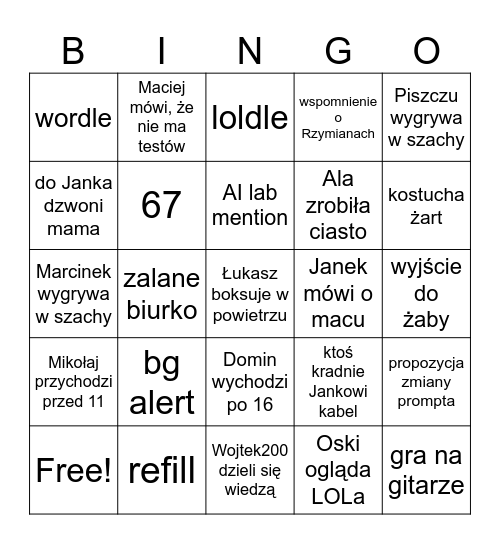 | B | I | N | G | O |
|---|---|---|---|---|
| wordle | Maciej mówi, że nie ma testów | loldle | wspomnienie o Rzymianach | Piszczu wygrywa w szachy |
| do Janka dzwoni mama | 67 | AI lab mention | Ala zrobiła ciasto | kostucha żart |
| Marcinek wygrywa w szachy | zalane biurko | Łukasz boksuje w powietrzu | Janek mówi o macu | wyjście do żaby |
| Mikołaj przychodzi przed 11 | bg alert | Domin wychodzi po 16 | ktoś kradnie Jankowi kabel | propozycja zmiany prompta |
| Free! | refill | Wojtek200 dzieli się wiedzą | Oski ogląda LOLa | gra na gitarze |